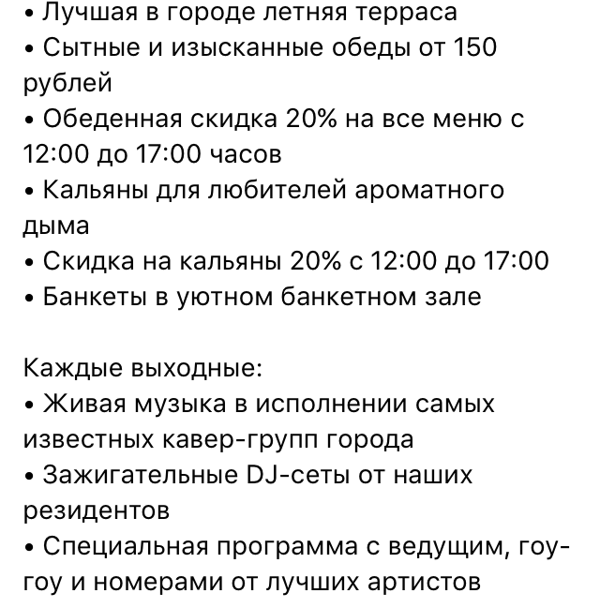 • Лучшая в городе летняя терраса
• Сытные и изысканные обеды от 150 рублей
• Обеденная скидка 20% на все меню с 12:00 до 17:00 часов
• Кальяны для любителей ароматного дыма
• Скидка на кальяны 20% с 12:00 до 17:00
• Банкеты в уютном банкетном зале

Каждые выходные:
• Живая музыка в исполнении самых известных кавер-групп города
• Зажигательные DJ-сеты от наших резидентов
• Специальная программа с ведущим, гоу-гоу и номерами от лучших артистов